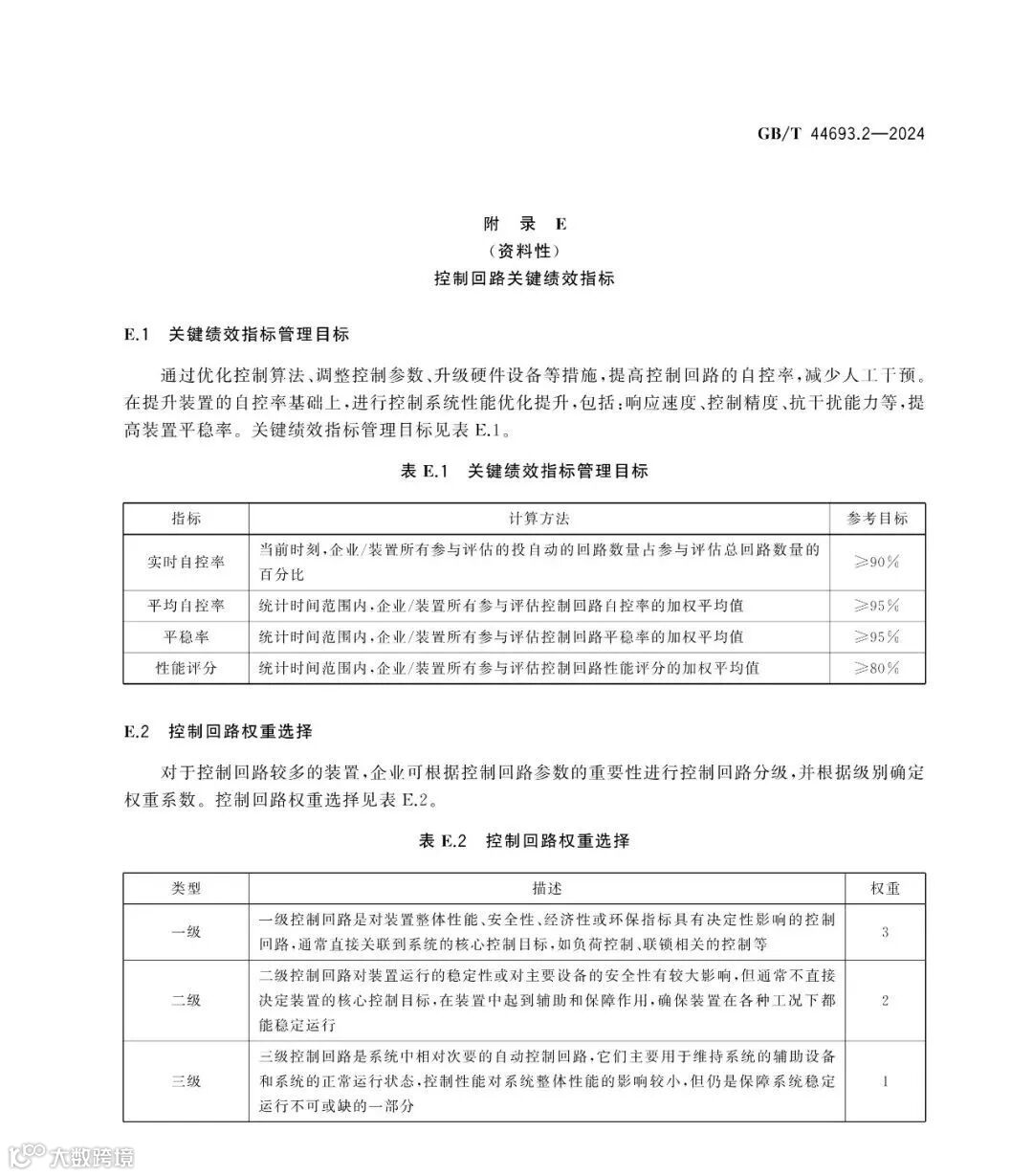 GB/T 44693.2—2024

附 录 E
(资料性)
控制回路关键绩效指标

E.1 关键绩效指标管理目标

通过优化控制算法、调整控制参数、升级硬件设备等措施，提高控制回路的自控率，减少人工干预。在提升装置的自控率基础上，进行控制系统性能优化提升，包括：响应速度、控制精度、抗干扰能力等，提高装置平稳率。关键绩效指标管理目标见表 E.1。

表 E.1 关键绩效指标管理目标

| 指标 | 计算方法 | 参考目标 |
|---|---|---|
| 实时自控率 | 当前时刻，企业/装置所有参与评估的投自动的回路数量占参与评估总回路数量的百分比 | ≥90% |
| 平均自控率 | 统计时间范围内，企业/装置所有参与评估控制回路自控率的加权平均值 | ≥95% |
| 平稳率 | 统计时间范围内，企业/装置所有参与评估控制回路平稳率的加权平均值 | ≥95% |
| 性能评分 | 统计时间范围内，企业/装置所有参与评估控制回路性能评分的加权平均值 | ≥80% |

E.2 控制回路权重选择

对于控制回路较多的装置，企业可根据控制回路参数的重要性进行控制回路分级，并根据级别确定权重系数。控制回路权重选择见表 E.2。

表 E.2 控制回路权重选择

| 类型 | 描述 | 权重 |
|---|---|---|
| 一级 | 一级控制回路是对装置整体性能、安全性、经济性或环保指标具有决定性影响的控制回路，通常直接关联到系统的核心控制目标，如负荷控制、联锁相关的控制等 | 3 |
| 二级 | 二级控制回路对装置运行的稳定性或对主要设备的安全性有较大影响，但通常不直接决定装置的核心控制目标，在装置中起到辅助和保障作用，确保装置在各种工况下都能稳定运行 | 2 |
| 三级 | 三级控制回路是系统中相对次要的自动控制回路，它们主要用于维持系统的辅助设备和系统的正常运行状态，控制性能对系统整体性能的影响较小，但仍是保障系统稳定运行不可或缺的一部分 | 1 |

大数跨境